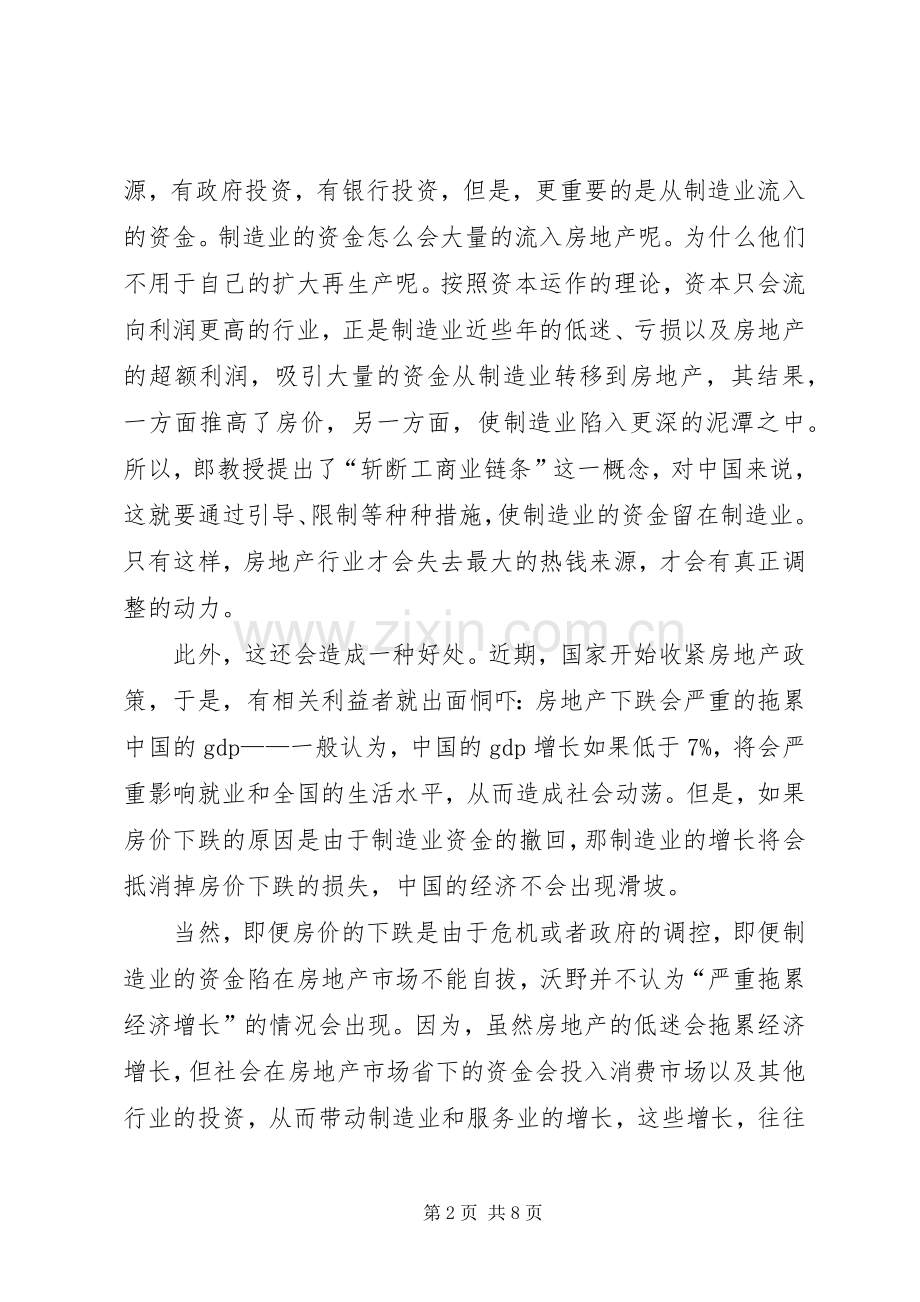 源，有政府投资，有银行投资，但是，更重要的是从制造业流入的资金。制造业的资金怎么会大量的流入房地产呢。为什么他们不用于自己的扩大再生产呢。按照资本运作的理论，资本只会流向利润更高的行业，正是制造业近些年的低迷、亏损以及房地产的超额利润，吸引大量的资金从制造业转移到房地产，其结果，一方面推高了房价，另一方面，使制造业陷入更深的泥潭之中。所以，郎教授提出了“斩断工商业链条”这一概念，对中国来说，这就要通过引导、限制等种种措施，使制造业的资金留在制造业。只有这样，房地产行业才会失去最大的热钱来源，才会有真正调整的动力。

此外，这还会造成一种好处。近期，国家开始收紧房地产政策，于是，有相关利益者就出面恫吓：房地产下跌会严重的拖累中国的gdp——一般认为，中国的gdp增长如果低于7%，将会严重影响就业和全国的生活水平，从而造成社会动荡。但是，如果房价下跌的原因是由于制造业资金的撤回，那制造业的增长将会抵消掉房价下跌的损失，中国的经济不会出现滑坡。

当然，即便房价的下跌是由于危机或者政府的调控，即便制造业的资金陷在房地产市场不能自拔，沃野并不认为“严重拖累经济增长”的情况会出现。因为，虽然房地产的低迷会拖累经济增长，但社会在房地产市场省下的资金会投入消费市场以及其他行业的投资，从而带动制造业和服务业的增长，这些增长，往往

第2页 共8页

www.zixin.com.cn